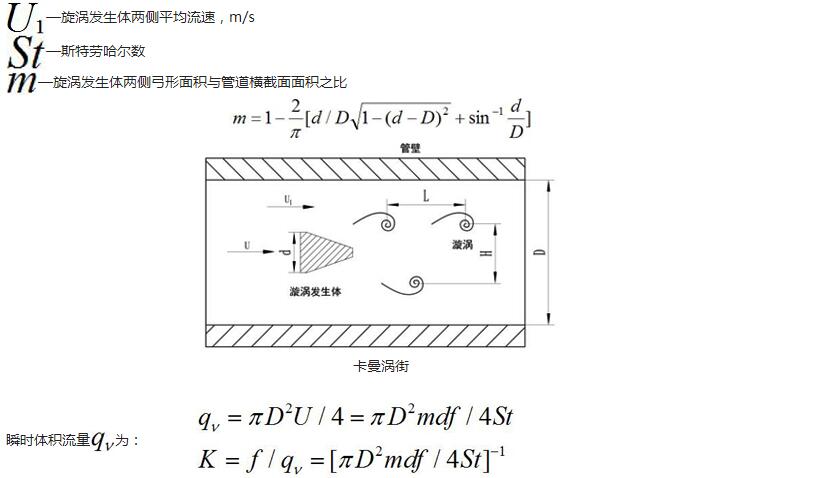 $U_1$—旋涡发生体两侧平均流速，m/s

$St$—斯特劳哈尔数

$m$—旋涡发生体两侧弓形面积与管道横截面面积之比

$m = 1 - \frac{2}{\pi}[d/D\sqrt{1-(d-D)^2} + \sin^{-1}\frac{d}{D}]$

管壁

$U_1$

L

U

d

漩涡

H

D

漩涡发生体

卡曼涡街

瞬时体积流量$q_v$为：

$q_v = \pi D^2 U / 4 = \pi D^2 mdf / 4St$

$K = f / q_v = [\pi D^2 mdf / 4St]^{-1}$